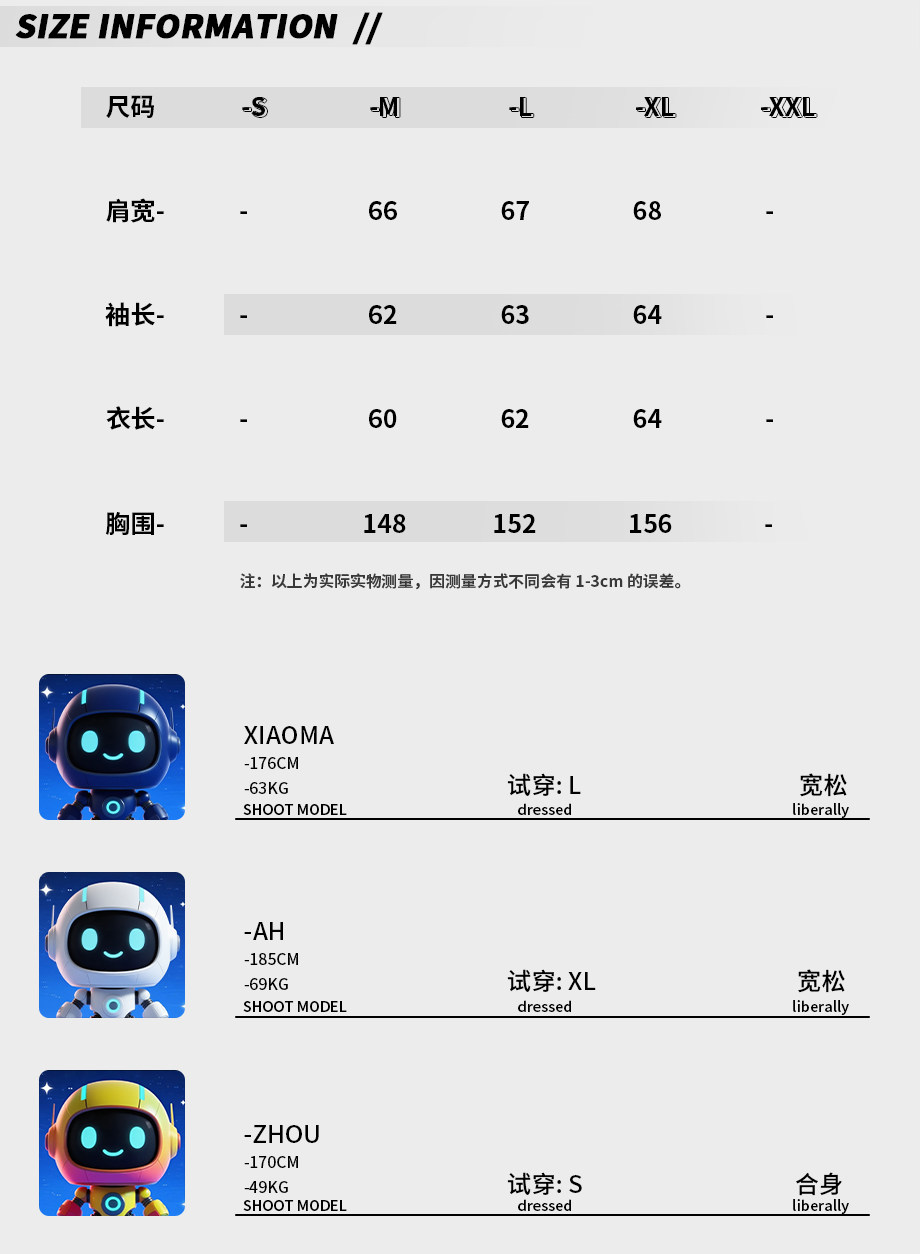 SIZE INFORMATION //

| 尺码 | -S | -M | -L | -XL | -XXL |
|---|---|---|---|---|---|
| 肩宽- | - | 66 | 67 | 68 | - |
| 袖长- | - | 62 | 63 | 64 | - |
| 衣长- | - | 60 | 62 | 64 | - |
| 胸围- | - | 148 | 152 | 156 | - |

注：以上为实际实物测量，因测量方式不同会有 1-3cm 的误差。

XIAOMA
-176CM
-63KG
SHOOT MODEL
试穿: L
dressed
宽松
liberally

-AH
-185CM
-69KG
SHOOT MODEL
试穿: XL
dressed
宽松
liberally

-ZHOU
-170CM
-49KG
SHOOT MODEL
试穿: S
dressed
合身
liberally